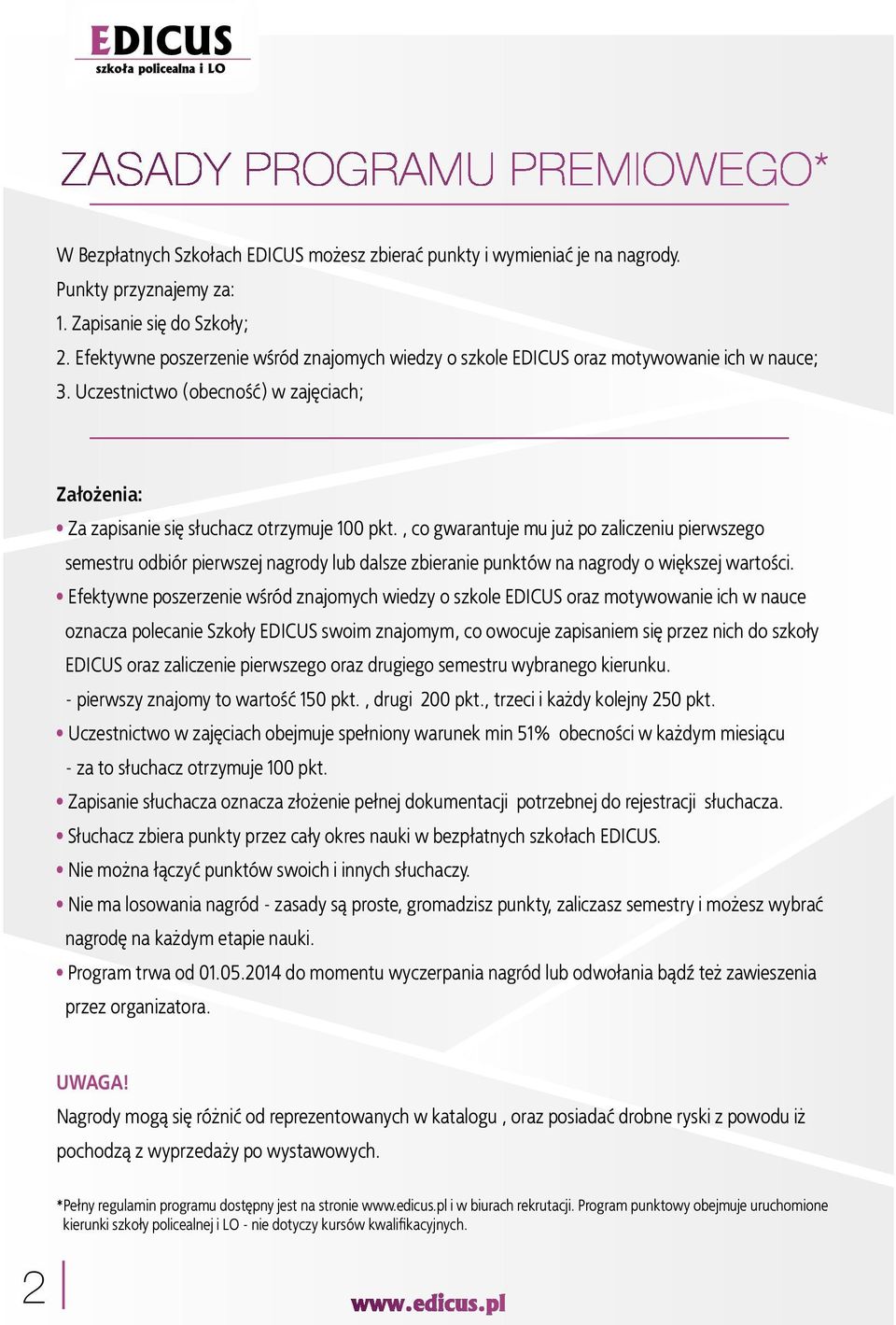 EDICUS
szkoła policealna i LO

ZASADY PROGRAMU PREMIOWEGO*

W Bezpłatnych Szkołach EDICUS możesz zbierać punkty i wymieniać je na nagrody.
Punkty przyznajemy za:
1. Zapisanie się do Szkoły;
2. Efektywne poszerzenie wśród znajomych wiedzy o szkole EDICUS oraz motywowanie ich w nauce;
3. Uczestnictwo (obecność) w zajęciach;

Założenia:
• Za zapisanie się słuchacz otrzymuje 100 pkt. , co gwarantuje mu już po zaliczeniu pierwszego semestru odbiór pierwszej nagrody lub dalsze zbieranie punktów na nagrody o większej wartości.
• Efektywne poszerzenie wśród znajomych wiedzy o szkole EDICUS oraz motywowanie ich w nauce oznacza polecanie Szkoły EDICUS swoim znajomym, co owocuje zapisaniem się przez nich do szkoły EDICUS oraz zaliczenie pierwszego oraz drugiego semestru wybranego kierunku.
- pierwszy znajomy to wartość 150 pkt. , drugi 200 pkt., trzeci i każdy kolejny 250 pkt.
• Uczestnictwo w zajęciach obejmuje spełniony warunek min 51% obecności w każdym miesiącu - za to słuchacz otrzymuje 100 pkt.
• Zapisanie słuchacza oznacza złożenie pełnej dokumentacji potrzebnej do rejestracji słuchacza.
• Słuchacz zbiera punkty przez cały okres nauki w bezpłatnych szkołach EDICUS.
• Nie można łączyć punktów swoich i innych słuchaczy.
• Nie ma losowania nagród - zasady są proste, gromadzisz punkty, zaliczasz semestry i możesz wybrać nagrodę na każdym etapie nauki.
• Program trwa od 01.05.2014 do momentu wyczerpania nagród lub odwołania bądź też zawieszenia przez organizatora.

UWAGA!
Nagrody mogą się różnić od reprezentowanych w katalogu , oraz posiadać drobne ryski z powodu iż pochodzą z wyprzedaży po wystawowych.

*Pełny regulamin programu dostępny jest na stronie www.edicus.pl i w biurach rekrutacji. Program punktowy obejmuje uruchomione kierunki szkoły policealnej i LO - nie dotyczy kursów kwalifikacyjnych.

2

www.edicus.pl